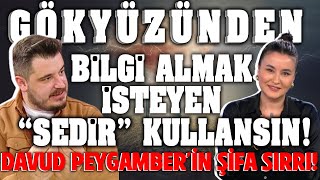 GÖKYÜZÜNDEN BİLGİ ALMAK İSTEYEN "SEDİR" KULLANSIN!
DAVUD PEYGAMBER'İN ŞİFA SIRRI!